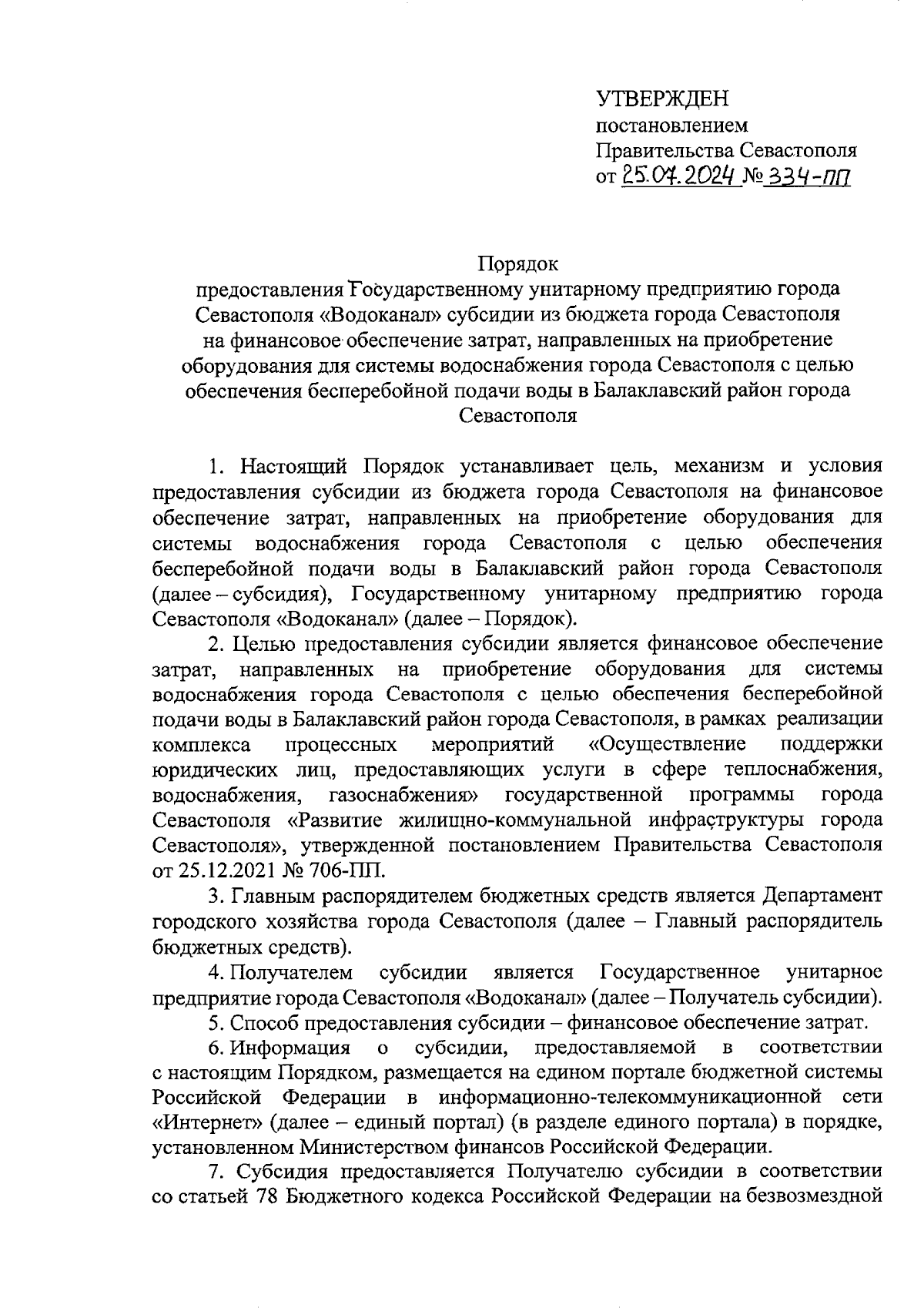 УТВЕРЖДЕН
постановлением
Правительства Севастополя
от 25.07.2024 № 334-ПП

Порядок
предоставления Государственному унитарному предприятию города Севастополя «Водоканал» субсидии из бюджета города Севастополя на финансовое обеспечение затрат, направленных на приобретение оборудования для системы водоснабжения города Севастополя с целью обеспечения бесперебойной подачи воды в Балаклавский район города Севастополя

1. Настоящий Порядок устанавливает цель, механизм и условия предоставления субсидии из бюджета города Севастополя на финансовое обеспечение затрат, направленных на приобретение оборудования для системы водоснабжения города Севастополя с целью обеспечения бесперебойной подачи воды в Балаклавский район города Севастополя (далее – субсидия), Государственному унитарному предприятию города Севастополя «Водоканал» (далее – Порядок).

2. Целью предоставления субсидии является финансовое обеспечение затрат, направленных на приобретение оборудования для системы водоснабжения города Севастополя с целью обеспечения бесперебойной подачи воды в Балаклавский район города Севастополя, в рамках реализации комплекса процессных мероприятий «Осуществление поддержки юридических лиц, предоставляющих услуги в сфере теплоснабжения, водоснабжения, газоснабжения» государственной программы города Севастополя «Развитие жилищно-коммунальной инфраструктуры города Севастополя», утвержденной постановлением Правительства Севастополя от 25.12.2021 № 706-ПП.

3. Главным распорядителем бюджетных средств является Департамент городского хозяйства города Севастополя (далее – Главный распорядитель бюджетных средств).

4. Получателем субсидии является Государственное унитарное предприятие города Севастополя «Водоканал» (далее – Получатель субсидии).

5. Способ предоставления субсидии – финансовое обеспечение затрат.

6. Информация о субсидии, предоставляемой в соответствии с настоящим Порядком, размещается на едином портале бюджетной системы Российской Федерации в информационно-телекоммуникационной сети «Интернет» (далее – единый портал) (в разделе единого портала) в порядке, установленном Министерством финансов Российской Федерации.

7. Субсидия предоставляется Получателю субсидии в соответствии со статьей 78 Бюджетного кодекса Российской Федерации на безвозмездной